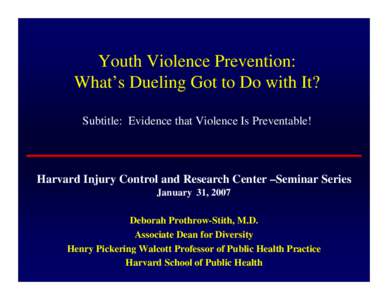 Youth Violence Prevention:
What's Dueling Got to Do with It?

Subtitle: Evidence that Violence Is Preventable!

Harvard Injury Control and Research Center –Seminar Series
January 31, 2007

Deborah Prothrow-Stith, M.D.
Associate Dean for Diversity
Henry Pickering Walcott Professor of Public Health Practice
Harvard School of Public Health